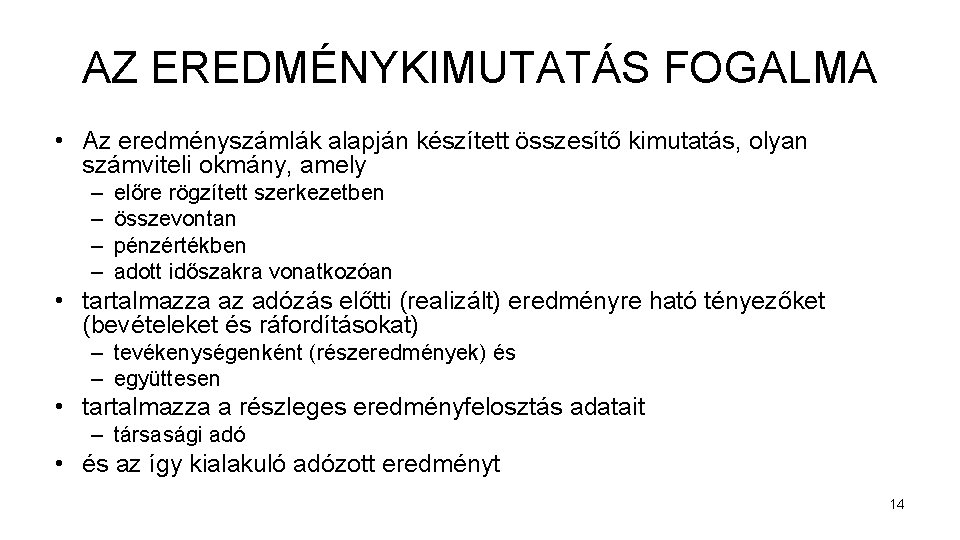 AZ EREDMÉNYKIMUTATÁS FOGALMA

• Az eredményszámlák alapján készített összesítő kimutatás, olyan számviteli okmány, amely
 – előre rögzített szerkezetben
 – összevontan
 – pénzértékben
 – adott időszakra vonatkozóan
• tartalmazza az adózás előtti (realizált) eredményre ható tényezőket (bevételeket és ráfordításokat)
 – tevékenységenként (részeredmények) és
 – együttesen
• tartalmazza a részleges eredményfelosztás adatait
 – társasági adó
• és az így kialakuló adózott eredményt

14